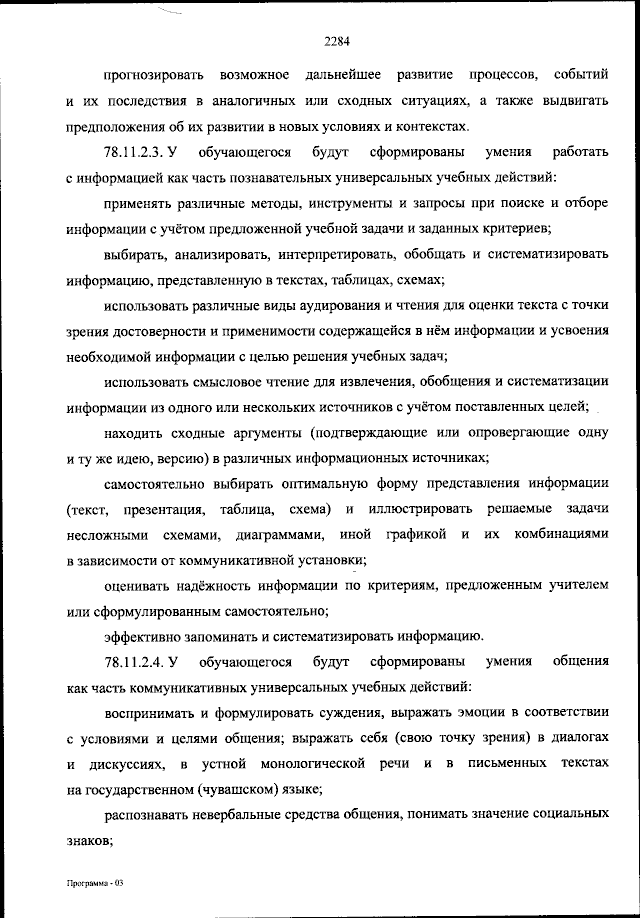 2284

прогнозировать возможное дальнейшее развитие процессов, событий и их последствия в аналогичных или сходных ситуациях, а также выдвигать предположения об их развитии в новых условиях и контекстах.

78.11.2.3. У обучающегося будут сформированы умения работать с информацией как часть познавательных универсальных учебных действий:

применять различные методы, инструменты и запросы при поиске и отборе информации с учётом предложенной учебной задачи и заданных критериев;

выбирать, анализировать, интерпретировать, обобщать и систематизировать информацию, представленную в текстах, таблицах, схемах;

использовать различные виды аудирования и чтения для оценки текста с точки зрения достоверности и применимости содержащейся в нём информации и усвоения необходимой информации с целью решения учебных задач;

использовать смысловое чтение для извлечения, обобщения и систематизации информации из одного или нескольких источников с учётом поставленных целей;

находить сходные аргументы (подтверждающие или опровергающие одну и ту же идею, версию) в различных информационных источниках;

самостоятельно выбирать оптимальную форму представления информации (текст, презентация, таблица, схема) и иллюстрировать решаемые задачи несложными схемами, диаграммами, иной графикой и их комбинациями в зависимости от коммуникативной установки;

оценивать надёжность информации по критериям, предложенным учителем или сформулированным самостоятельно;

эффективно запоминать и систематизировать информацию.

78.11.2.4. У обучающегося будут сформированы умения общения как часть коммуникативных универсальных учебных действий:

воспринимать и формулировать суждения, выражать эмоции в соответствии с условиями и целями общения; выражать себя (свою точку зрения) в диалогах и дискуссиях, в устной монологической речи и в письменных текстах на государственном (чувашском) языке;

распознавать невербальные средства общения, понимать значение социальных знаков;

Программа - 03